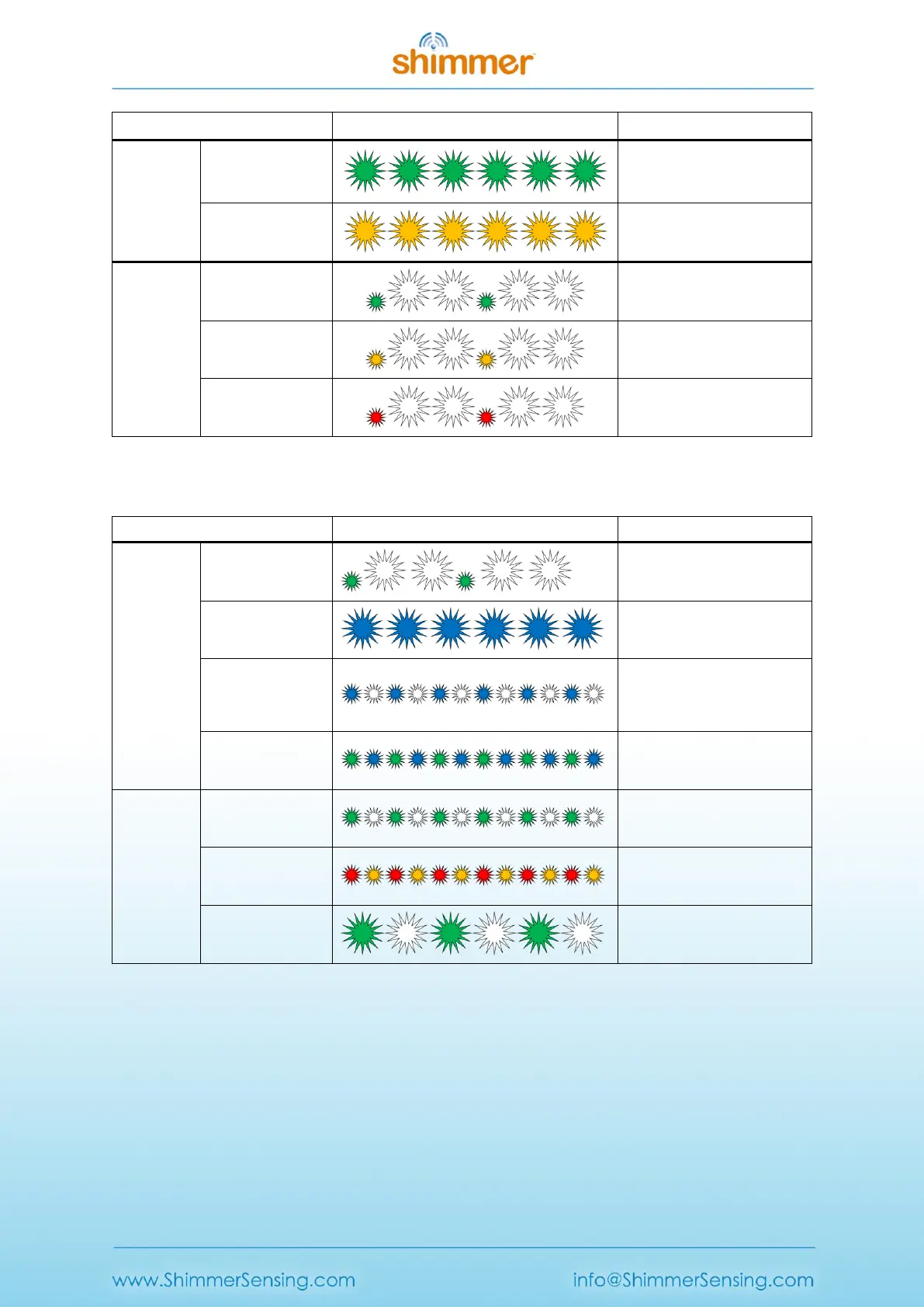 shimmer

www.ShimmerSensing.com

info@ShimmerSensing.com